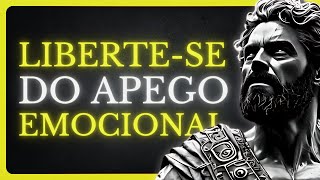 LIBERTE-SE
DO APEGO
EMOCIONAL